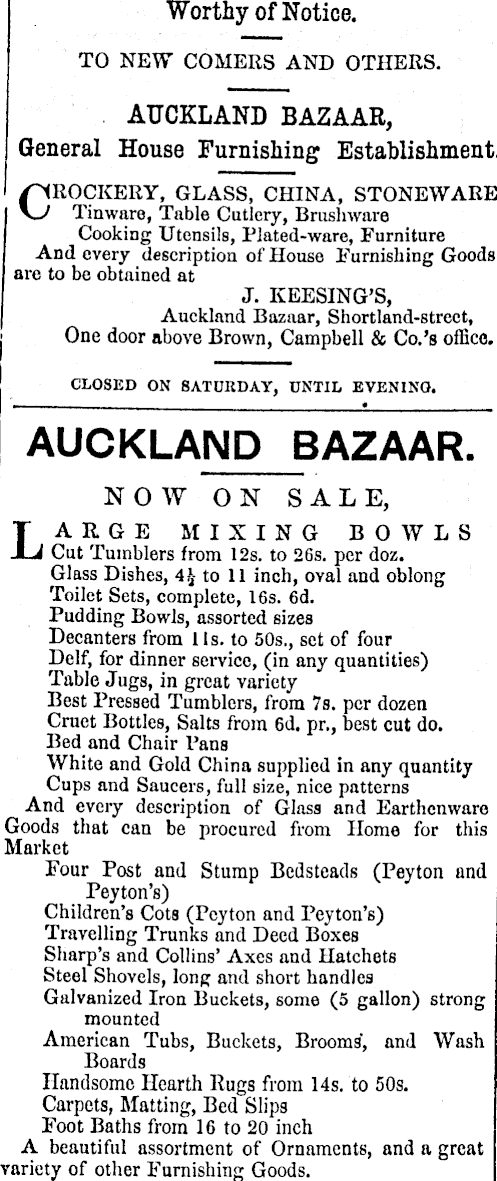 Worthy of Notice.

TO NEW COMERS AND OTHERS.

AUCKLAND BAZAAR,

General House Furnishing Establishment.

CROCKERY, GLASS, CHINA, STONEWARE
Tinware, Table Cutlery, Brushware
Cooking Utensils, Plated-ware, Furniture
And every description of House Furnishing Goods are to be obtained at

J. KEESING'S,
Auckland Bazaar, Shortland-street,
One door above Brown, Campbell & Co.'s office.

CLOSED ON SATURDAY, UNTIL EVENING.

AUCKLAND BAZAAR.

NOW ON SALE,

LARGE MIXING BOWLS
Cut Tumblers from 12s. to 26s. per doz.
Glass Dishes, $4\frac{1}{2}$ to 11 inch, oval and oblong
Toilet Sets, complete, 16s. 6d.
Pudding Bowls, assorted sizes
Decanters from 11s. to 50s., set of four
Delf, for dinner service, (in any quantities)
Table Jugs, in great variety
Best Pressed Tumblers, from 7s. per dozen
Cruet Bottles, Salts from 6d. pr., best cut do.
Bed and Chair Pans
White and Gold China supplied in any quantity
Cups and Saucers, full size, nice patterns
And every description of Glass and Earthenware Goods that can be procured from Home for this Market
Four Post and Stump Bedsteads (Peyton and Peyton's)
Children's Cots (Peyton and Peyton's)
Travelling Trunks and Deed Boxes
Sharp's and Collins' Axes and Hatchets
Steel Shovels, long and short handles
Galvanized Iron Buckets, some (5 gallon) strong mounted
American Tubs, Buckets, Brooms, and Wash Boards
Handsome Hearth Rugs from 14s. to 50s.
Carpets, Matting, Bed Slips
Foot Baths from 16 to 20 inch
A beautiful assortment of Ornaments, and a great variety of other Furnishing Goods.